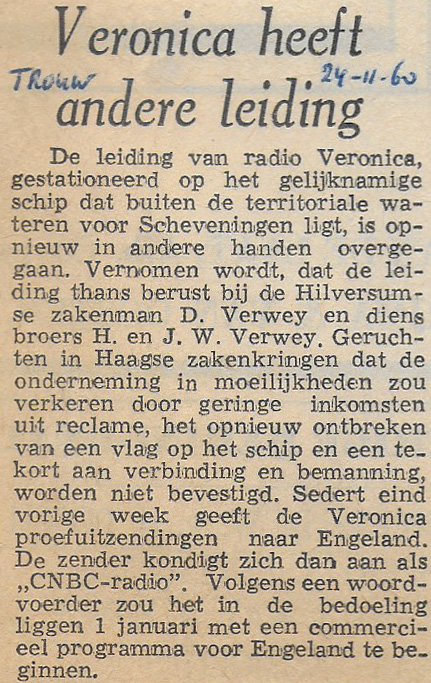 Veronica heeft andere leiding

Trouw 24-11-60

De leiding van radio Veronica, gestationeerd op het gelijknamige schip dat buiten de territoriale wateren voor Scheveningen ligt, is opnieuw in andere handen overgegaan. Vernomen wordt, dat de leiding thans berust bij de Hilversumse zakenman D. Verwey en diens broers H. en J. W. Verwey. Geruchten in Haagse zakenkringen dat de onderneming in moeilijkheden zou verkeren door geringe inkomsten uit reclame, het opnieuw ontbreken van een vlag op het schip en een tekort aan verbinding en bemanning, worden niet bevestigd. Sedert eind vorige week geeft de Veronica proefuitzendingen naar Engeland. De zender kondigt zich dan aan als „CNBC-radio". Volgens een woordvoerder zou het in de bedoeling liggen 1 januari met een commercieel programma voor Engeland te beginnen.